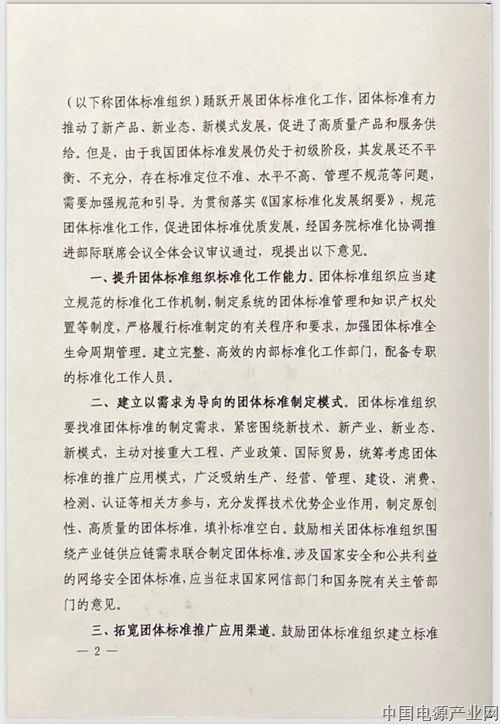 （以下称团体标准组织）踊跃开展团体标准化工作，团体标准有力推动了新产品、新业态、新模式发展，促进了高质量产品和服务供给。但是，由于我国团体标准发展仍处于初级阶段，其发展还不平衡、不充分，存在标准定位不准、水平不高、管理不规范等问题，需要加强规范和引导。为贯彻落实《国家标准化发展纲要》，规范团体标准化工作，促进团体标准优质发展，经国务院标准化协调推进部际联席会议全体会议审议通过，现提出以下意见。

一、提升团体标准组织标准化工作能力。团体标准组织应当建立规范的标准化工作机制，制定系统的团体标准管理和知识产权处置等制度，严格履行标准制定的有关程序和要求，加强团体标准全生命周期管理。建立完整、高效的内部标准化工作部门，配备专职的标准化工作人员。

二、建立以需求为导向的团体标准制定模式。团体标准组织要找准团体标准的制定需求，紧密围绕新技术、新产业、新业态、新模式，主动对接重大工程、产业政策、国际贸易，统筹考虑团体标准的推广应用模式，广泛吸纳生产、经营、管理、建设、消费、检测、认证等相关方参与，充分发挥技术优势企业作用，制定原创性、高质量的团体标准，填补标准空白。鼓励相关团体标准组织围绕产业链供应链需求联合制定团体标准。涉及国家安全和公共利益的网络安全团体标准，应当征求国家网信部门和国务院有关主管部门的意见。

三、拓宽团体标准推广应用渠道。鼓励团体标准组织建立标准

— 2 —

中国电源产业网